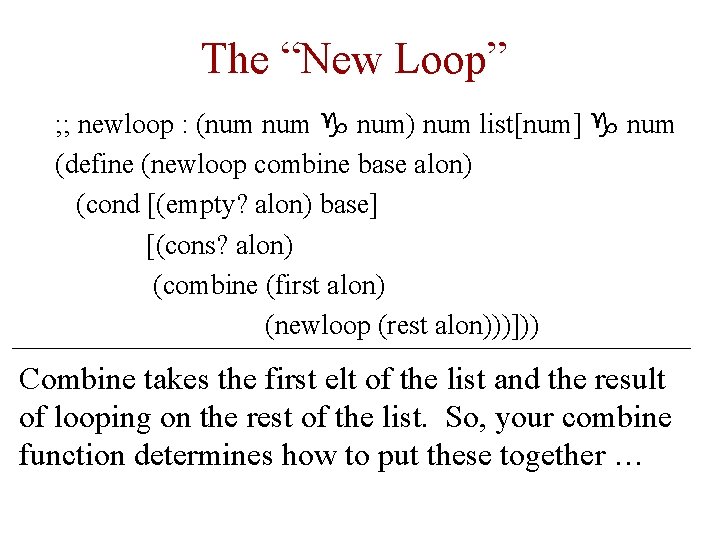 The “New Loop”

;; newloop : (num num ♑ num) num list[num] ♑ num
(define (newloop combine base alon)
 (cond [(empty? alon) base]
  [(cons? alon)
   (combine (first alon)
    (newloop (rest alon)))]))

Combine takes the first elt of the list and the result of looping on the rest of the list. So, your combine function determines how to put these together …